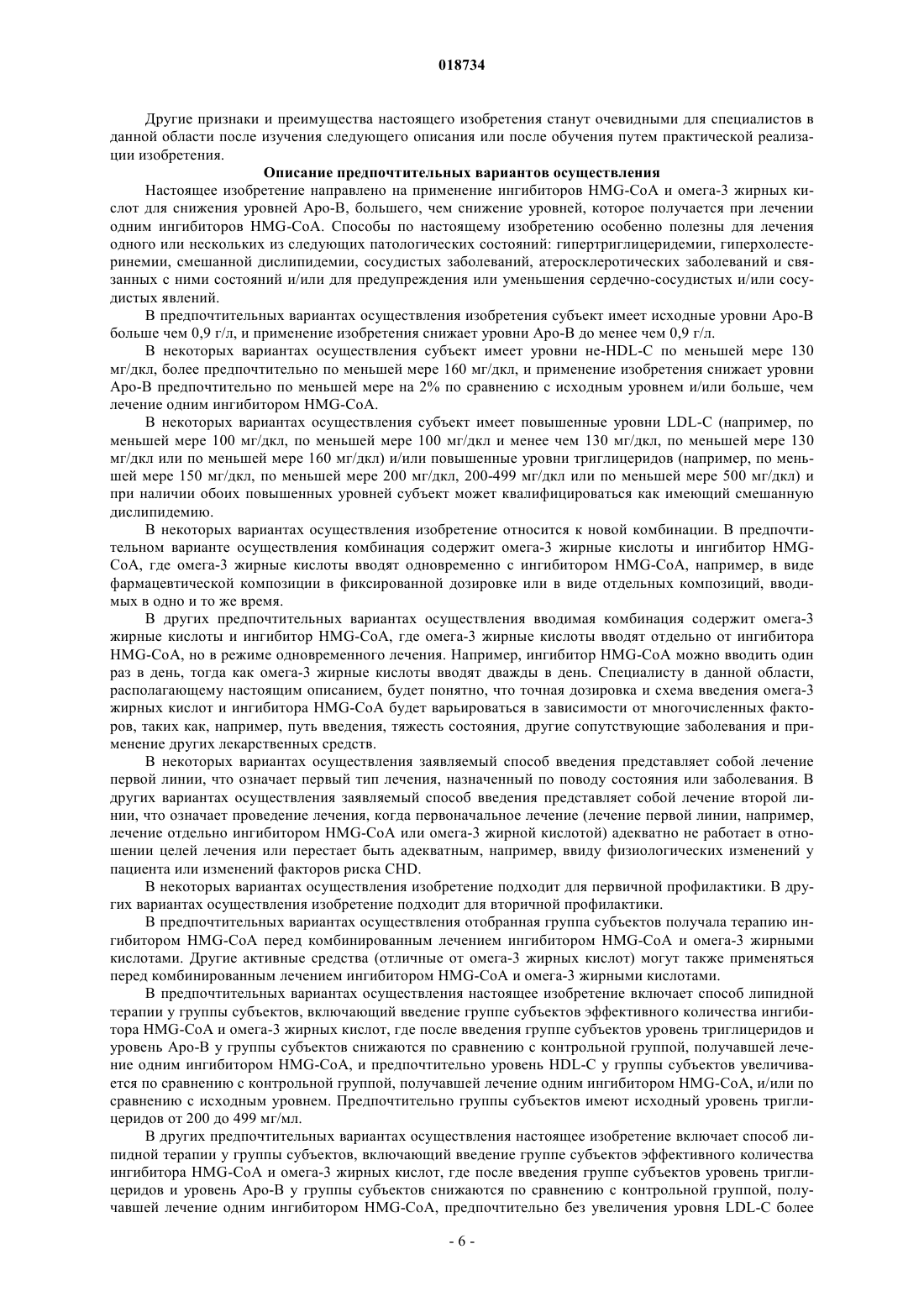 018734

Другие признаки и преимущества настоящего изобретения станут очевидными для специалистов в данной области после изучения следующего описания или после обучения путем практической реализации изобретения.

Описание предпочтительных вариантов осуществления

Настоящее изобретение направлено на применение ингибиторов HMG-CoA и омега-3 жирных кислот для снижения уровней Apo-B, большего, чем снижение уровней, которое получается при лечении одним ингибиторов HMG-CoA. Способы по настоящему изобретению особенно полезны для лечения одного или нескольких из следующих патологических состояний: гипертриглицеридемии, гиперхолестеринемии, смешанной дислипидемии, сосудистых заболеваний, атеросклеротических заболеваний и связанных с ними состояний и/или для предупреждения или уменьшения сердечно-сосудистых и/или сосудистых явлений.

В предпочтительных вариантах осуществления изобретения субъект имеет исходные уровни Apo-B больше чем 0,9 г/л, и применение изобретения снижает уровни Apo-B до менее чем 0,9 г/л.

В некоторых вариантах осуществления субъект имеет уровни не-HDL-C по меньшей мере 130 мг/дкл, более предпочтительно по меньшей мере 160 мг/дкл, и применение изобретения снижает уровни Apo-B предпочтительно по меньшей мере на 2% по сравнению с исходным уровнем и/или больше, чем лечение одним ингибитором HMG-CoA.

В некоторых вариантах осуществления субъект имеет повышенные уровни LDL-C (например, по меньшей мере 100 мг/дкл, по меньшей мере 100 мг/дкл и менее чем 130 мг/дкл, по меньшей мере 130 мг/дкл или по меньшей мере 160 мг/дкл) и/или повышенные уровни триглицеридов (например, по меньшей мере 150 мг/дкл, по меньшей мере 200 мг/дкл, 200-499 мг/дкл или по меньшей мере 500 мг/дкл) и при наличии обоих повышенных уровней субъект может квалифицироваться как имеющий смешанную дислипидемию.

В некоторых вариантах осуществления изобретение относится к новой комбинации. В предпочтительном варианте осуществления комбинация содержит омега-3 жирные кислоты и ингибитор HMG-CoA, где омега-3 жирные кислоты вводят одновременно с ингибитором HMG-CoA, например, в виде фармацевтической композиции в фиксированной дозировке или в виде отдельных композиций, вводимых в одно и то же время.

В других предпочтительных вариантах осуществления вводимая комбинация содержит омега-3 жирные кислоты и ингибитор HMG-CoA, где омега-3 жирные кислоты вводят отдельно от ингибитора HMG-CoA, но в режиме одновременного лечения. Например, ингибитор HMG-CoA можно вводить один раз в день, тогда как омега-3 жирные кислоты вводят дважды в день. Специалисту в данной области, располагающему настоящим описанием, будет понятно, что точная дозировка и схема введения омега-3 жирных кислот и ингибитора HMG-CoA будет варьироваться в зависимости от многочисленных факторов, таких как, например, путь введения, тяжесть состояния, другие сопутствующие заболевания и применение других лекарственных средств.

В некоторых вариантах осуществления заявляемый способ введения представляет собой лечение первой линии, что означает первый тип лечения, назначенный по поводу состояния или заболевания. В других вариантах осуществления заявляемый способ введения представляет собой лечение второй линии, что означает проведение лечения, когда первоначальное лечение (лечение первой линии, например, лечение отдельно ингибитором HMG-CoA или омега-3 жирной кислотой) адекватно не работает в отношении целей лечения или перестает быть адекватным, например, ввиду физиологических изменений у пациента или изменений факторов риска CHD.

В некоторых вариантах осуществления изобретение подходит для первичной профилактики. В других вариантах осуществления изобретение подходит для вторичной профилактики.

В предпочтительных вариантах осуществления отобранная группа субъектов получала терапию ингибитором HMG-CoA перед комбинированным лечением ингибитором HMG-CoA и омега-3 жирными кислотами. Другие активные средства (отличные от омега-3 жирных кислот) могут также применяться перед комбинированным лечением ингибитором HMG-CoA и омега-3 жирными кислотами.

В предпочтительных вариантах осуществления настоящее изобретение включает способ липидной терапии у группы субъектов, включающий введение группе субъектов эффективного количества ингибитора HMG-CoA и омега-3 жирных кислот, где после введения группе субъектов уровень триглицеридов и уровень Apo-B у группы субъектов снижаются по сравнению с контрольной группой, получавшей лечение одним ингибитором HMG-CoA, и предпочтительно уровень HDL-C у группы субъектов увеличивается по сравнению с контрольной группой, получавшей лечение одним ингибитором HMG-CoA, и/или по сравнению с исходным уровнем. Предпочтительно группы субъектов имеют исходный уровень триглицеридов от 200 до 499 мг/мл.

В других предпочтительных вариантах осуществления настоящее изобретение включает способ липидной терапии у группы субъектов, включающий введение группе субъектов эффективного количества ингибитора HMG-CoA и омега-3 жирных кислот, где после введения группе субъектов уровень триглицеридов и уровень Apo-B у группы субъектов снижаются по сравнению с контрольной группой, получавшей лечение одним ингибитором HMG-CoA, предпочтительно без увеличения уровня LDL-C более

- 6 -